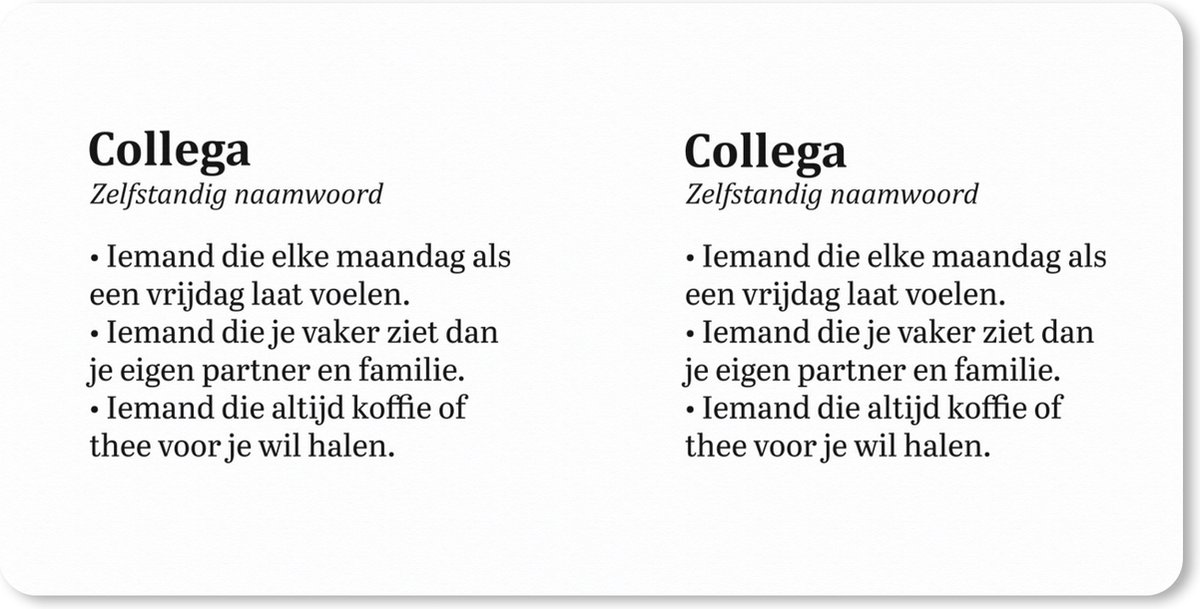 Collega
Zelfstandig naamwoord

• Iemand die elke maandag als een vrijdag laat voelen.
• Iemand die je vaker ziet dan je eigen partner en familie.
• Iemand die altijd koffie of thee voor je wil halen.

Collega
Zelfstandig naamwoord

• Iemand die elke maandag als een vrijdag laat voelen.
• Iemand die je vaker ziet dan je eigen partner en familie.
• Iemand die altijd koffie of thee voor je wil halen.